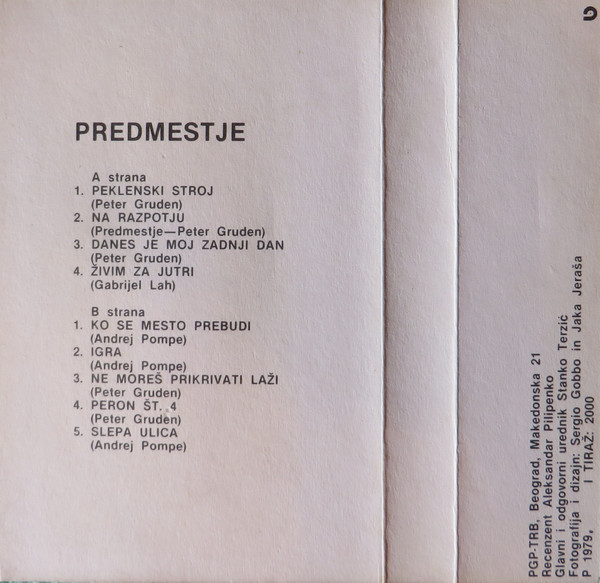 PREDMESTJE

A strana
1. PEKLENSKI STROJ
(Peter Gruden)
2. NA RAZPOTJU
(Predmestje—Peter Gruden)
3. DANES JE MOJ ZADNJI DAN
(Peter Gruden)
4. ŽIVIM ZA JUTRI
(Gabrijel Lah)

B strana
1. KO SE MESTO PREBUDI
(Andrej Pompe)
2. IGRA
(Andrej Pompe)
3. NE MOREŠ PRIKRIVATI LAŽI
(Peter Gruden)
4. PERON ŠT. 4
(Peter Gruden)
5. SLEPA ULICA
(Andrej Pompe)

PGP-TRB, Beograd, Makedonska 21
Recenzent Aleksandar Pilipenko
Glavni i odgovorni urednik Stanko Terzić
Fotografija i dizajn: Sergio Gobbo in Jaka Jeraša
P 1979. I TIRAŽ: 2000